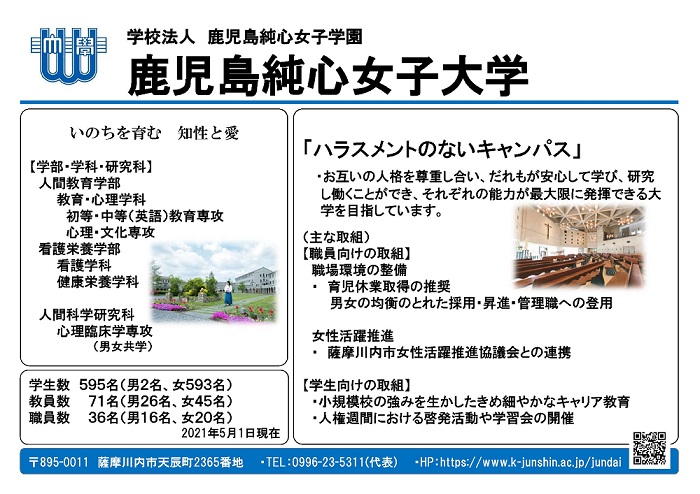 学校法人　鹿児島純心女子学園
鹿児島純心女子大学

いのちを育む　知性と愛

【学部・学科・研究科】
人間教育学部
教育・心理学科
初等・中等(英語)教育専攻
心理・文化専攻
看護栄養学部
看護学科
健康栄養学科

人間科学研究科
心理臨床学専攻
(男女共学)

学生数　595名(男2名、女593名)
教員数　71名(男26名、女45名)
職員数　36名(男16名、女20名)
2021年5月1日現在

「ハラスメントのないキャンパス」

・お互いの人格を尊重し合い、だれもが安心して学び、研究し働くことができ、それぞれの能力が最大限に発揮できる大学を目指しています。

(主な取組)
【職員向けの取組】
職場環境の整備
・ 育児休業取得の推奨
男女の均衡のとれた採用・昇進・管理職への登用

女性活躍推進
・ 薩摩川内市女性活躍推進協議会との連携

【学生向けの取組】
・小規模校の強みを生かしたきめ細やかなキャリア教育
・人権週間における啓発活動や学習会の開催

〒895-0011　薩摩川内市天辰町2365番地　・TEL:0996-23-5311(代表)　・HP:https://www.k-junshin.ac.jp/jundai